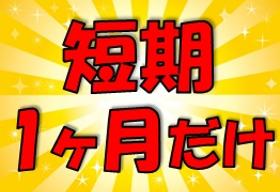 短期
1ヶ月だけ